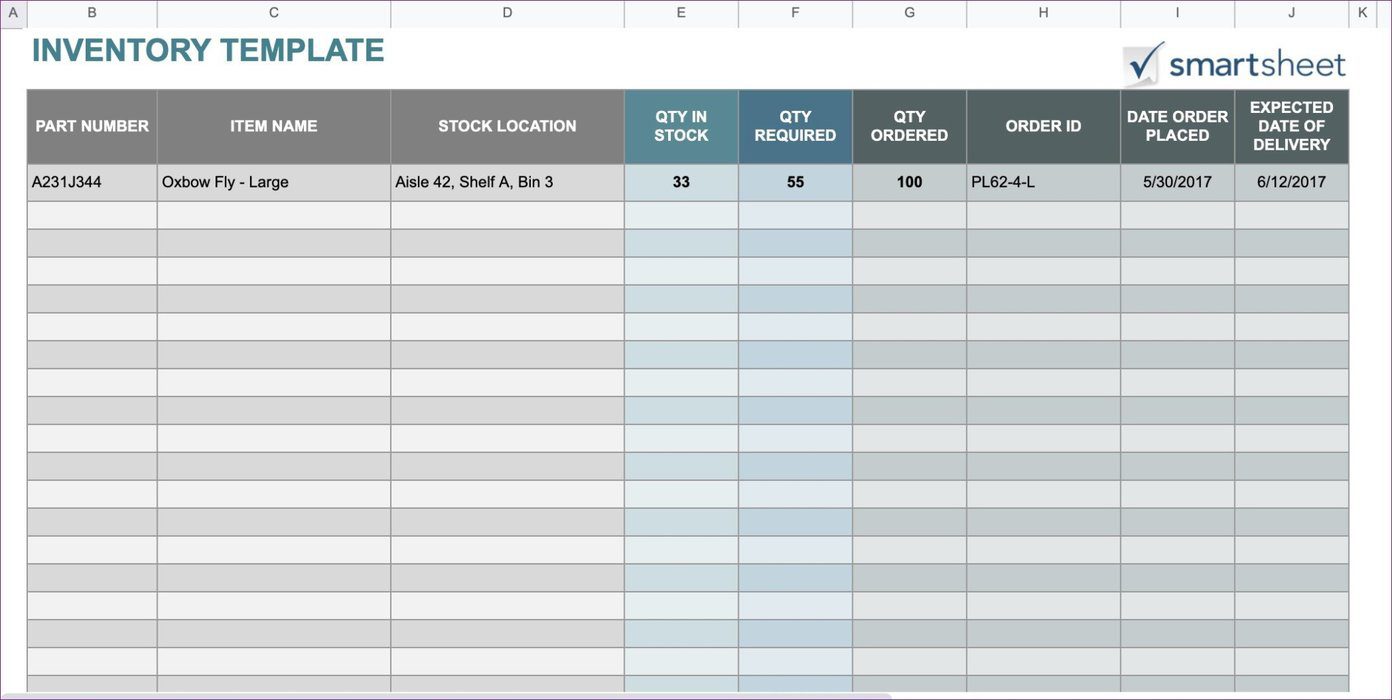 A B C D E F G H I J K

INVENTORY TEMPLATE

smartsheet

| PART NUMBER | ITEM NAME | STOCK LOCATION | QTY IN STOCK | QTY REQUIRED | QTY ORDERED | ORDER ID | DATE ORDER PLACED | EXPECTED DATE OF DELIVERY |
|---|---|---|---|---|---|---|---|---|
| A231J344 | Oxbow Fly - Large | Aisle 42, Shelf A, Bin 3 | 33 | 55 | 100 | PL62-4-L | 5/30/2017 | 6/12/2017 |